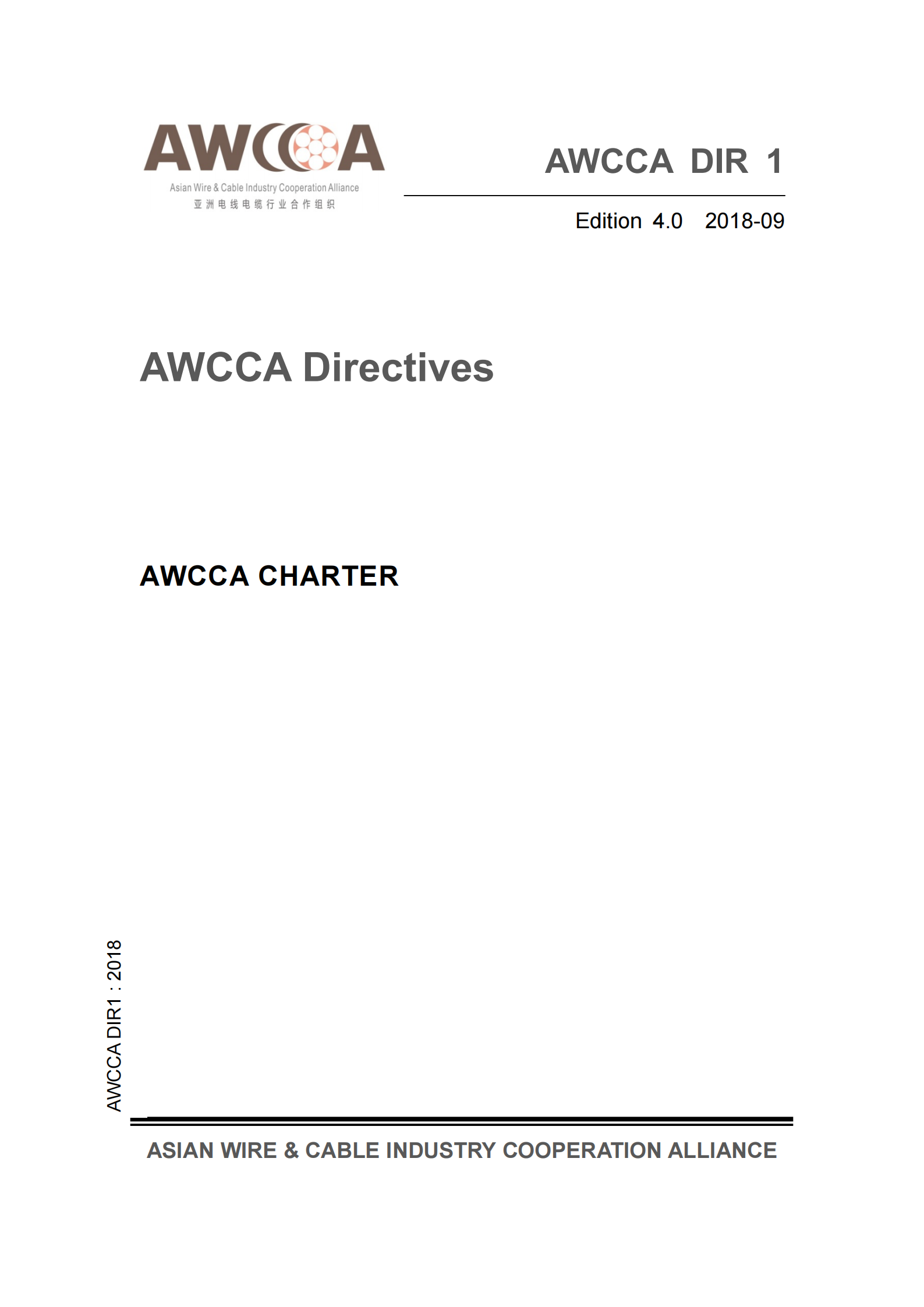 AWCCA
Asian Wire & Cable Industry Cooperation Alliance
亚洲电线电缆行业合作组织

AWCCA DIR 1

Edition 4.0 2018-09

AWCCA Directives

AWCCA CHARTER

AWCCA DIR1 : 2018

ASIAN WIRE & CABLE INDUSTRY COOPERATION ALLIANCE